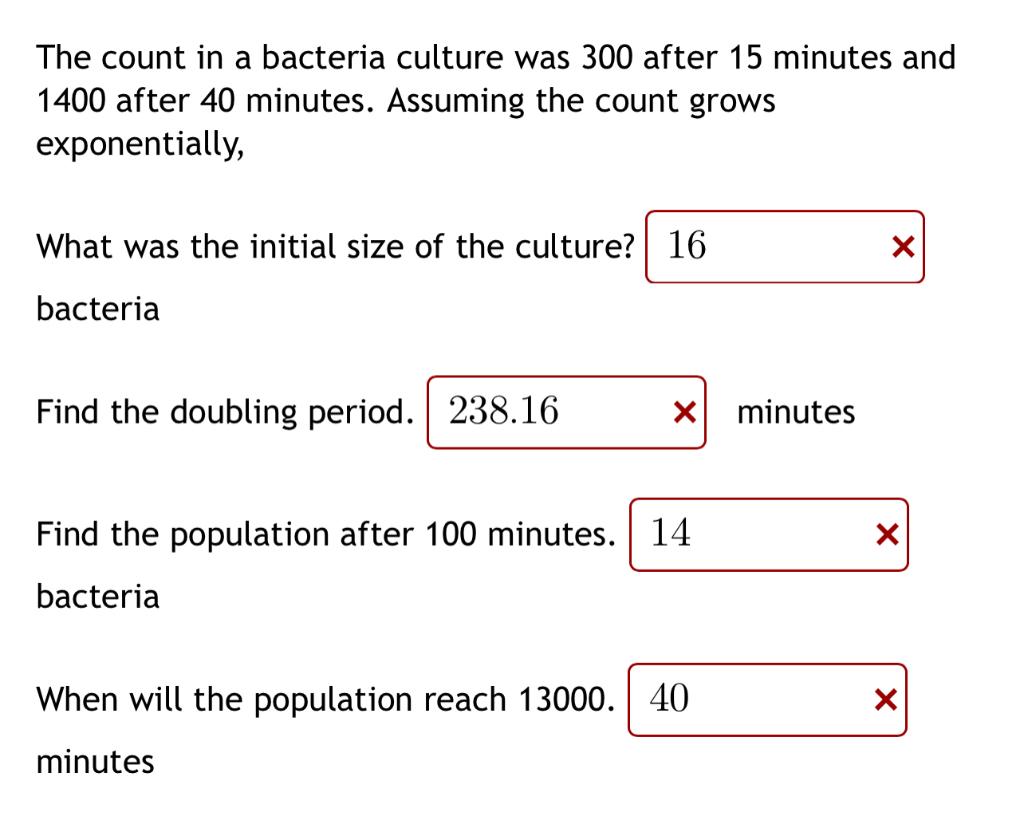 The count in a bacteria culture was 300 after 15 minutes and 1400 after 40 minutes. Assuming the count grows exponentially,

What was the initial size of the culture? 16 ×
bacteria

Find the doubling period. 238.16 × minutes

Find the population after 100 minutes. 14 ×
bacteria

When will the population reach 13000. 40 ×
minutes